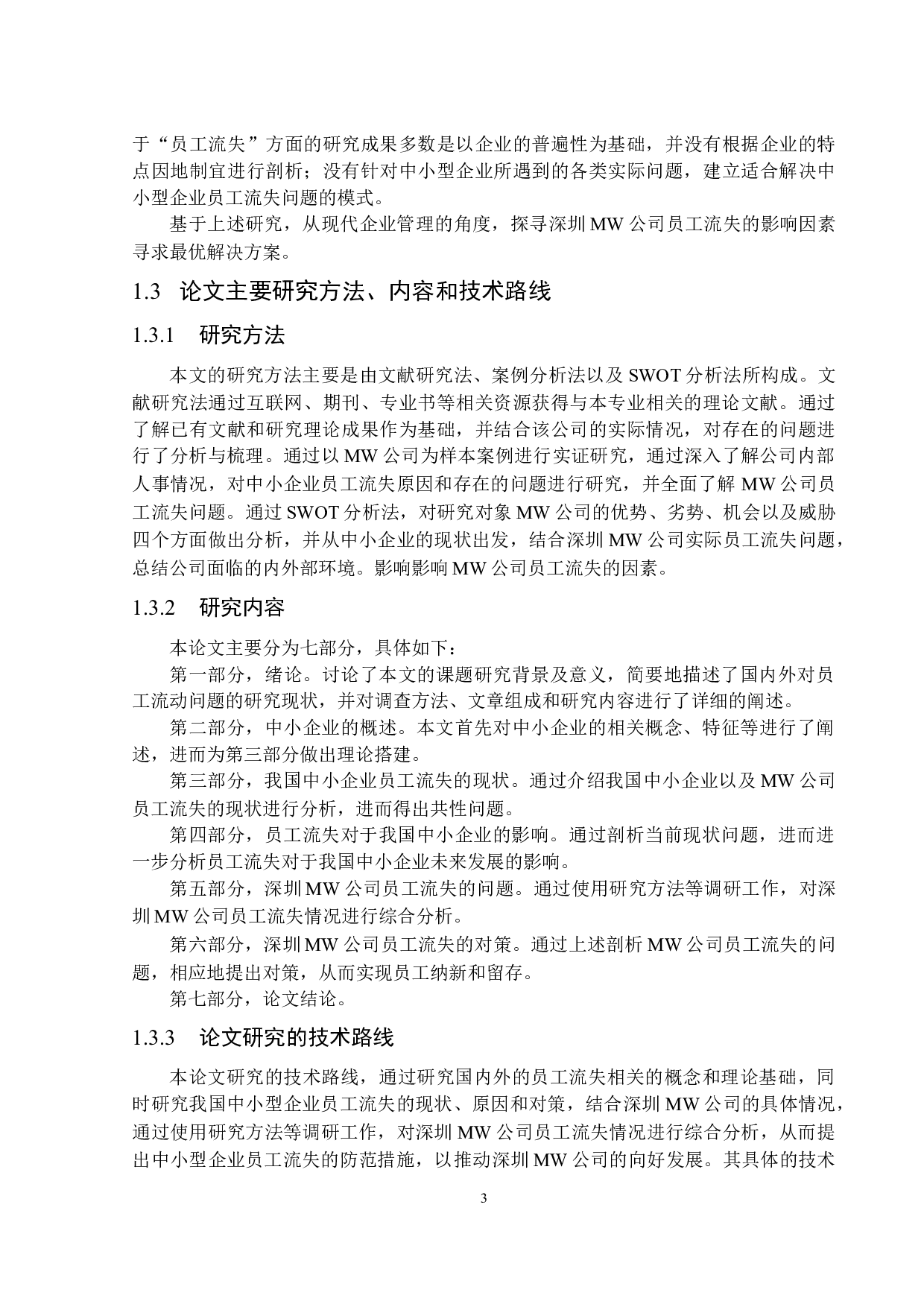 于“员工流失”方面的研究成果多数是以企业的普遍性为基础，并没有根据企业的特点因地制宜进行剖析；没有针对中小型企业所遇到的各类实际问题，建立适合解决中小型企业员工流失问题的模式。

基于上述研究，从现代企业管理的角度，探寻深圳 MW 公司员工流失的影响因素寻求最优解决方案。

1.3 论文主要研究方法、内容和技术路线

1.3.1 研究方法

本文的研究方法主要是由文献研究法、案例分析法以及 SWOT 分析法所构成。文献研究法通过互联网、期刊、专业书等相关资源获得与本专业相关的理论文献。通过了解已有文献和研究理论成果作为基础，并结合该公司的实际情况，对存在的问题进行了分析与梳理。通过以 MW 公司为样本案例进行实证研究，通过深入了解公司内部人事情况，对中小企业员工流失原因和存在的问题进行研究，并全面了解 MW 公司员工流失问题。通过 SWOT 分析法，对研究对象 MW 公司的优势、劣势、机会以及威胁四个方面做出分析，并从中小企业的现状出发，结合深圳 MW 公司实际员工流失问题，总结公司面临的内外部环境。影响影响 MW 公司员工流失的因素。

1.3.2 研究内容

本论文主要分为七部分，具体如下：

第一部分，绪论。讨论了本文的课题研究背景及意义，简要地描述了国内外对员工流动问题的研究现状，并对调查方法、文章组成和研究内容进行了详细的阐述。

第二部分，中小企业的概述。本文首先对中小企业的相关概念、特征等进行了阐述，进而为第三部分做出理论搭建。

第三部分，我国中小企业员工流失的现状。通过介绍我国中小企业以及 MW 公司员工流失的现状进行分析，进而得出共性问题。

第四部分，员工流失对于我国中小企业的影响。通过剖析当前现状问题，进而进一步分析员工流失对于我国中小企业未来发展的影响。

第五部分，深圳 MW 公司员工流失的问题。通过使用研究方法等调研工作，对深圳 MW 公司员工流失情况进行综合分析。

第六部分，深圳 MW 公司员工流失的对策。通过上述剖析 MW 公司员工流失的问题，相应地提出对策，从而实现员工纳新和留存。

第七部分，论文结论。

1.3.3 论文研究的技术路线

本论文研究的技术路线，通过研究国内外的员工流失相关的概念和理论基础，同时研究我国中小型企业员工流失的现状、原因和对策，结合深圳 MW 公司的具体情况，通过使用研究方法等调研工作，对深圳 MW 公司员工流失情况进行综合分析，从而提出中小型企业员工流失的防范措施，以推动深圳 MW 公司的向好发展。其具体的技术

3